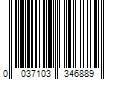 0 037103 346889